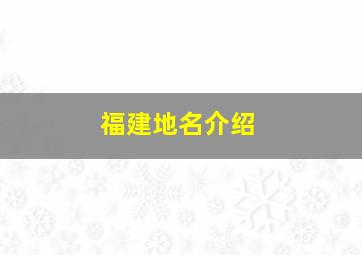 福建地名介绍